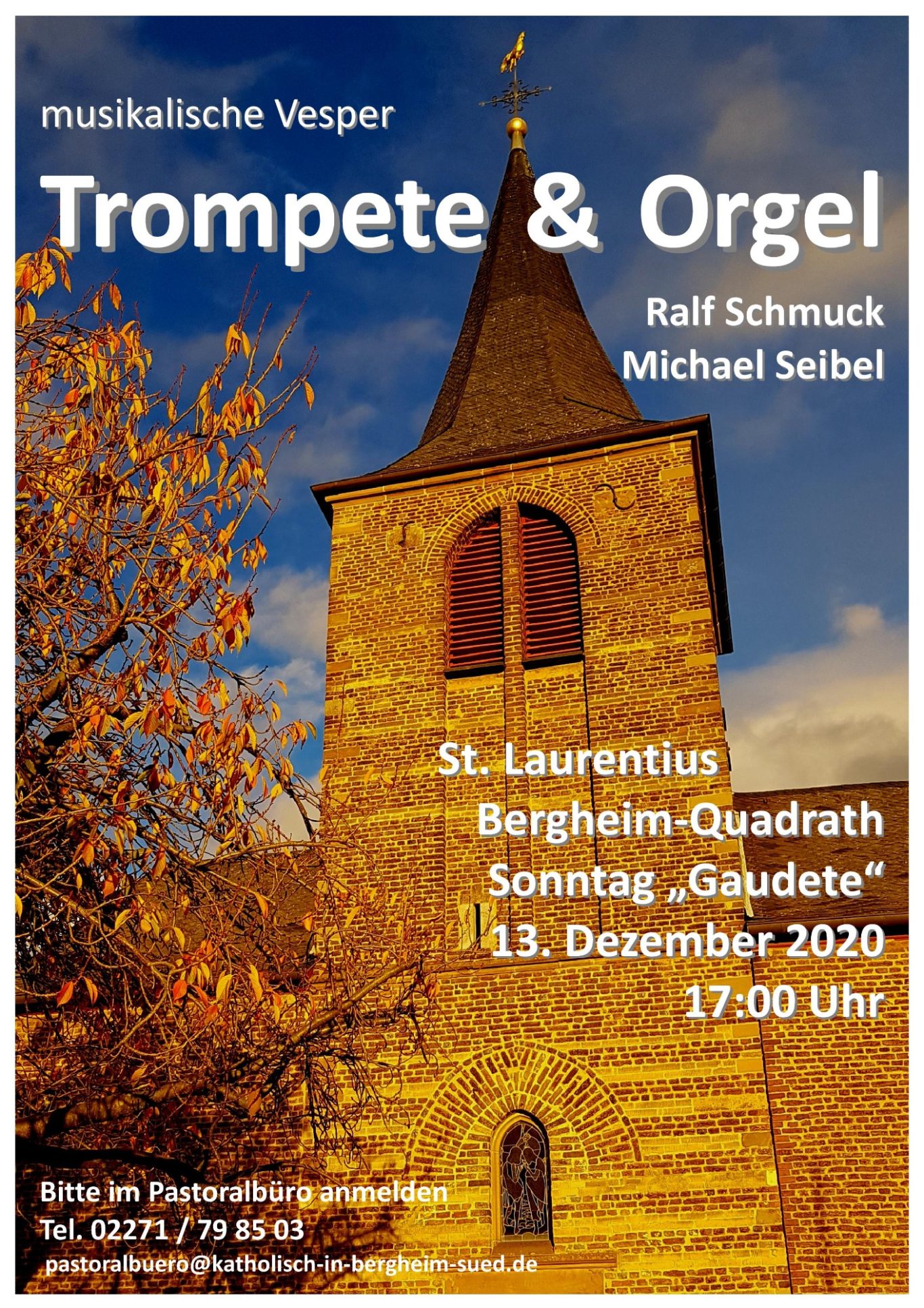 musikalische Vesper

Trompete & Orgel

Ralf Schmuck
Michael Seibel

St. Laurentius
Bergheim-Quadrath
Sonntag „Gaudete“
13. Dezember 2020
17:00 Uhr

Bitte im Pastoralbüro anmelden
Tel. 02271 / 79 85 03
pastoralbuero@katholisch-in-bergheim-sued.de